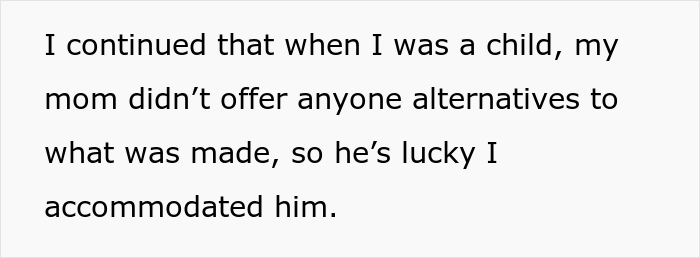 I continued that when I was a child, my mom didn’t offer anyone alternatives to what was made, so he’s lucky I accommodated him.